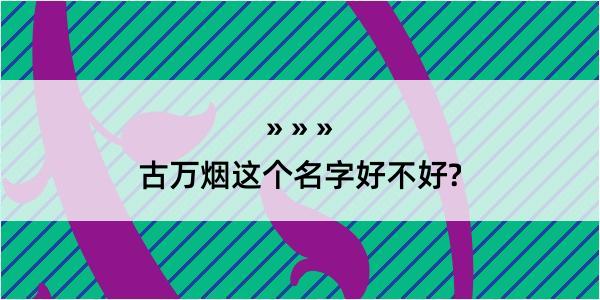 » » »
古万烟这个名字好不好?